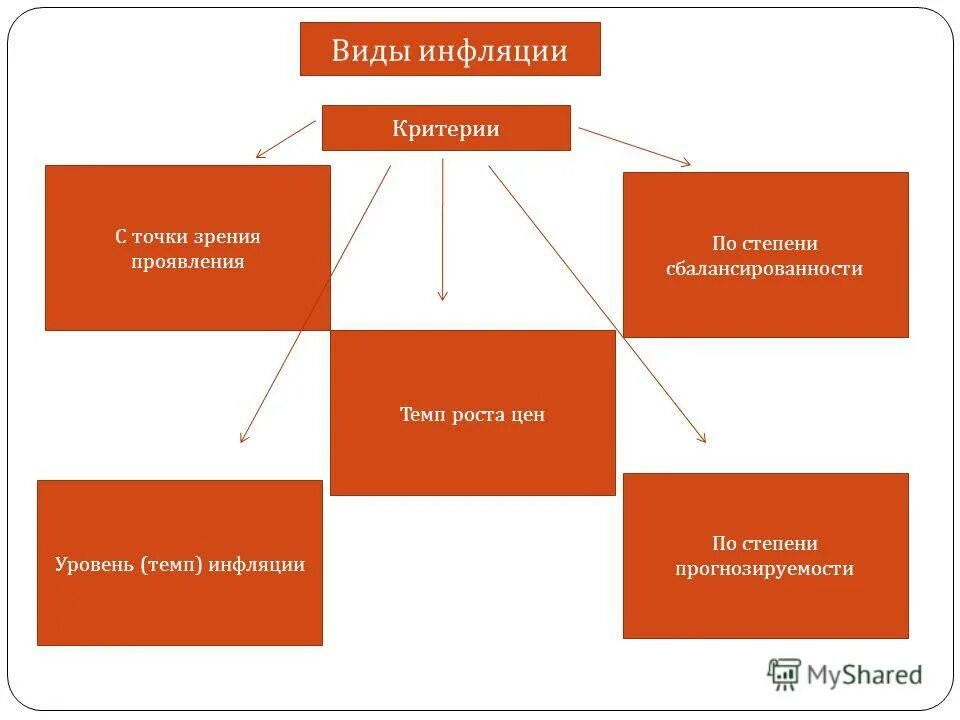 Виды инфляции

Критерии

С точки зрения проявления

По степени сбалансированности

Темп роста цен

Уровень (темп) инфляции

По степени прогнозируемости

MyShared